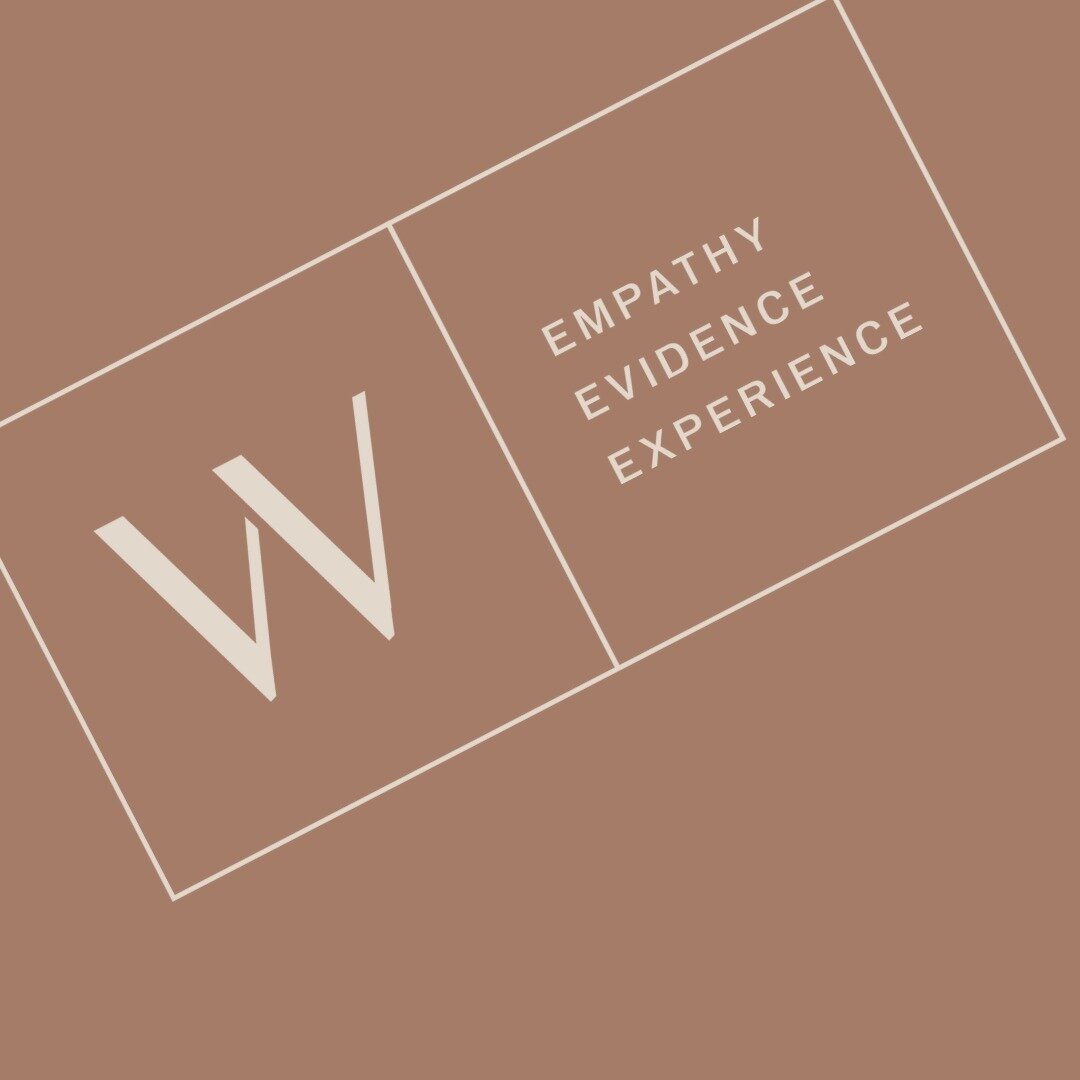 W

EMPATHY
EVIDENCE
EXPERIENCE